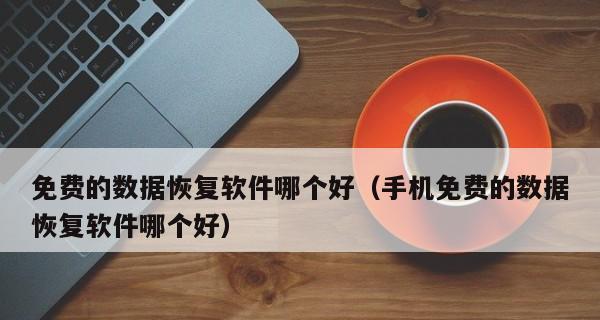 免费的数据恢复软件哪个好（手机免费的数据恢复软件哪个好）